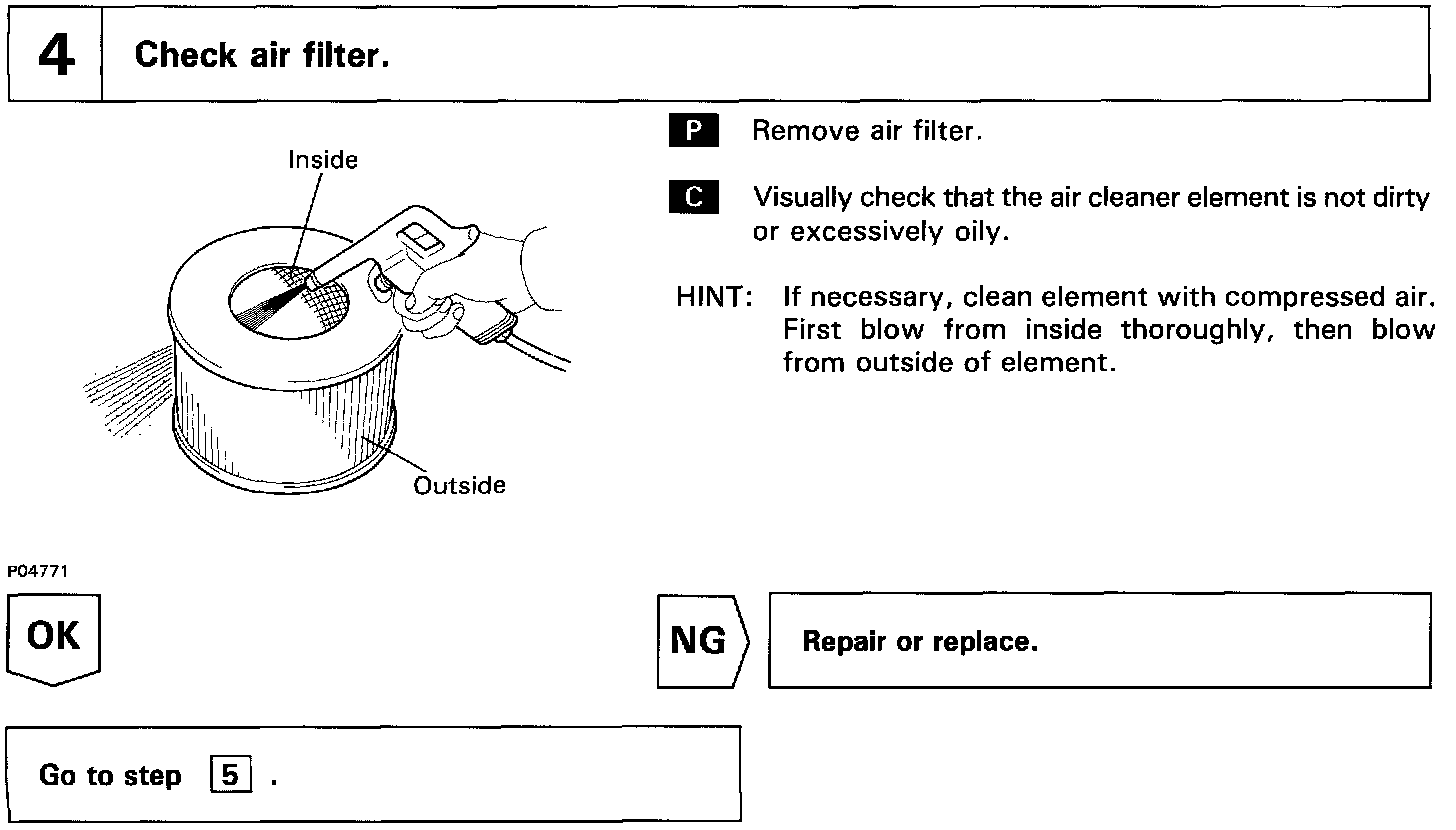 4 Check air filter.

Inside

Outside

P04771

P Remove air filter.

C Visually check that the air cleaner element is not dirty or excessively oily.

HINT: If necessary, clean element with compressed air. First blow from inside thoroughly, then blow from outside of element.

OK

NG

Repair or replace.

Go to step 5 .